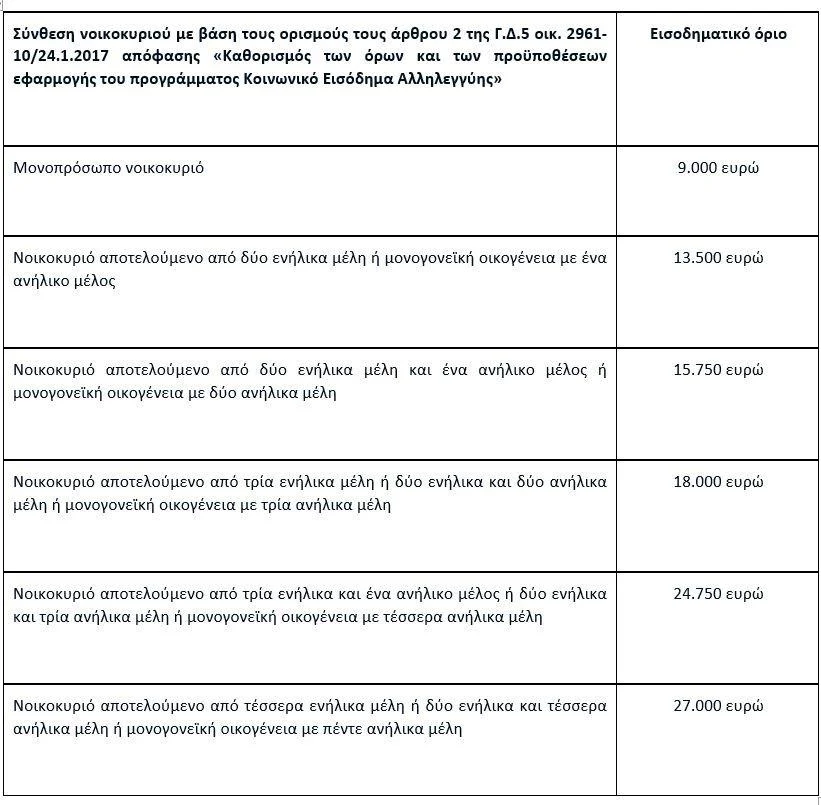 | Σύνθεση νοικοκυριού με βάση τους ορισμούς τους άρθρου 2 της Γ.Δ.5 οικ. 2961-10/24.1.2017 απόφασης «Καθορισμός των όρων και των προϋποθέσεων εφαρμογής του προγράμματος Κοινωνικό Εισόδημα Αλληλεγγύης» | Εισοδηματικό όριο |
|---|---|
| Μονοπρόσωπο νοικοκυριό | 9.000 ευρώ |
| Νοικοκυριό αποτελούμενο από δύο ενήλικα μέλη ή μονογονεϊκή οικογένεια με ένα ανήλικο μέλος | 13.500 ευρώ |
| Νοικοκυριό αποτελούμενο από δύο ενήλικα μέλη και ένα ανήλικο μέλος ή μονογονεϊκή οικογένεια με δύο ανήλικα μέλη | 15.750 ευρώ |
| Νοικοκυριό αποτελούμενο από τρία ενήλικα μέλη ή δύο ενήλικα και δύο ανήλικα μέλη ή μονογονεϊκή οικογένεια με τρία ανήλικα μέλη | 18.000 ευρώ |
| Νοικοκυριό αποτελούμενο από τρία ενήλικα και ένα ανήλικο μέλος ή δύο ενήλικα και τρία ανήλικα μέλη ή μονογονεϊκή οικογένεια με τέσσερα ανήλικα μέλη | 24.750 ευρώ |
| Νοικοκυριό αποτελούμενο από τέσσερα ενήλικα μέλη ή δύο ενήλικα και τέσσερα ανήλικα μέλη ή μονογονεϊκή οικογένεια με πέντε ανήλικα μέλη | 27.000 ευρώ |